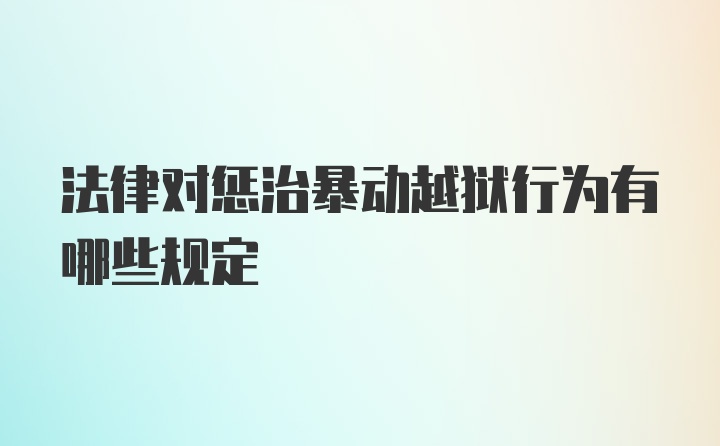 法律对惩治暴动越狱行为有哪些规定